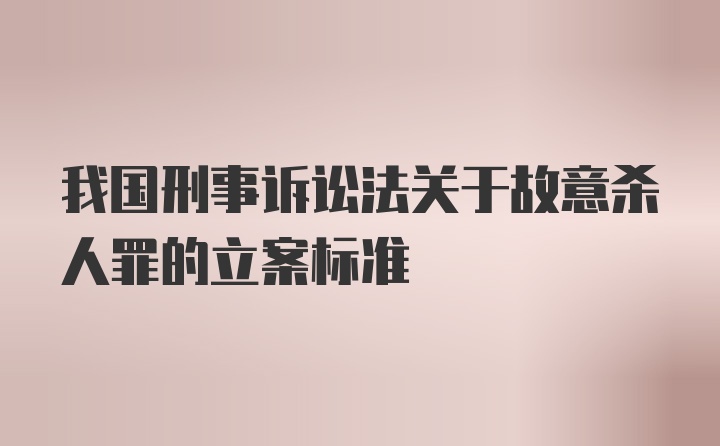 我国刑事诉讼法关于故意杀人罪的立案标准